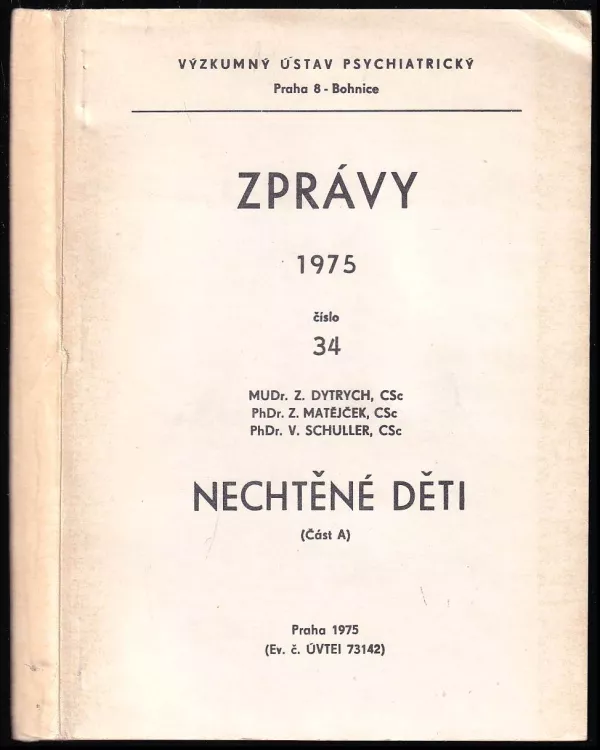 VÝZKUMNÝ ÚSTAV PSYCHIATRICKÝ
Praha 8 - Bohnice

ZPRÁVY

1975

číslo

34

MUDr. Z. DYTRYCH, CSc
PhDr. Z. MATĚJČEK, CSc
PhDr. V. SCHULLER, CSc

NECHTĚNÉ DĚTI

(Část A)

Praha 1975
(Ev. č. ÚVTEI 73142)